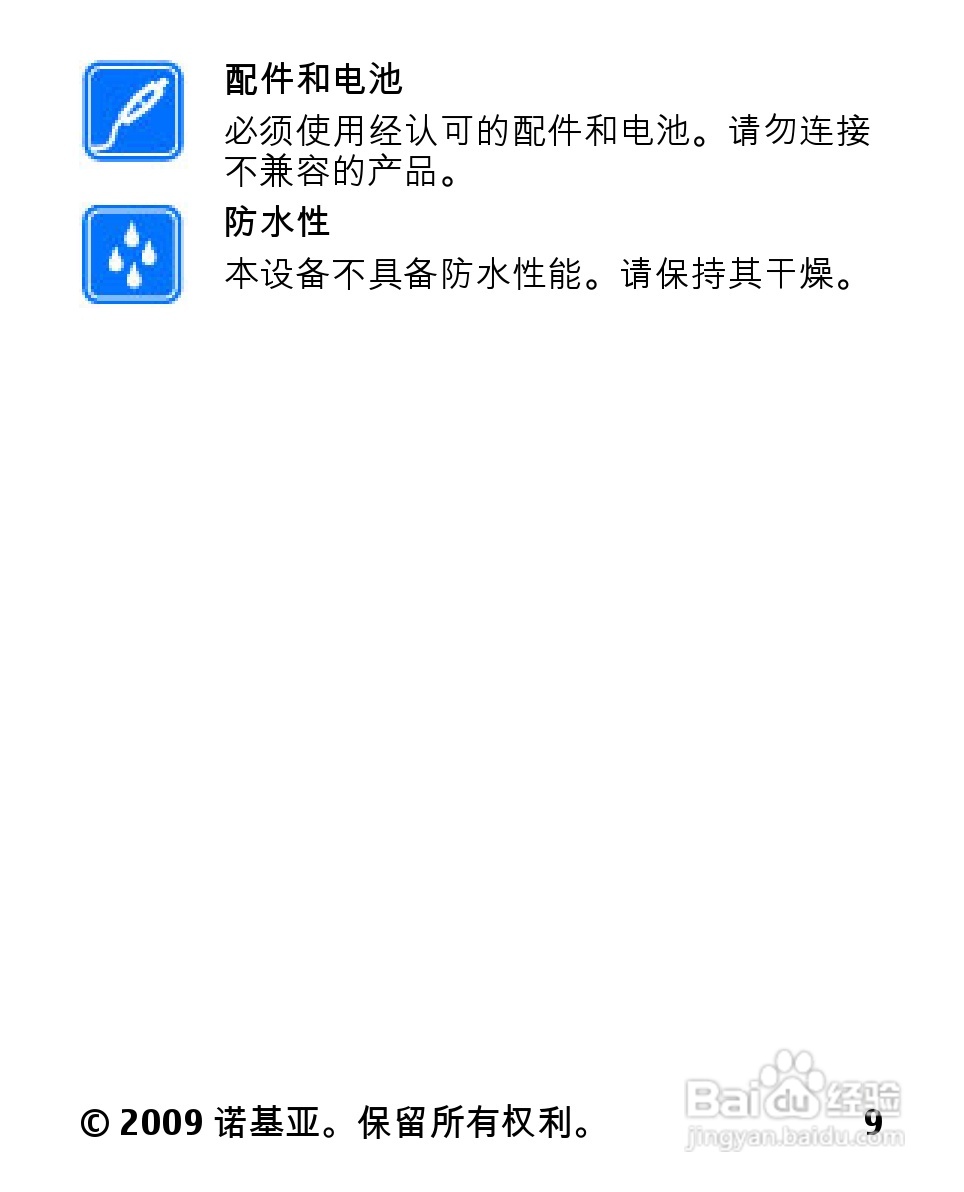 配件和电池

必须使用经认可的配件和电池。请勿连接不兼容的产品。

防水性

本设备不具备防水性能。请保持其干燥。

© 2009诺基亚。保留所有权利。 9

Baidu经验
jingyan.baidu.com